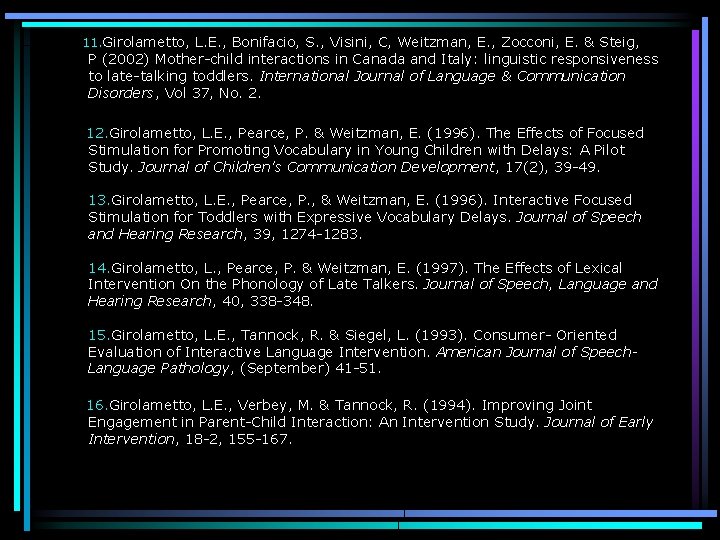 11.Girolametto, L.E., Bonifacio, S., Visini, C, Weitzman, E., Zocconi, E. & Steig, P (2002) Mother-child interactions in Canada and Italy: linguistic responsiveness to late-talking toddlers. International Journal of Language & Communication Disorders, Vol 37, No. 2.

12.Girolametto, L.E., Pearce, P. & Weitzman, E. (1996). The Effects of Focused Stimulation for Promoting Vocabulary in Young Children with Delays: A Pilot Study. Journal of Children's Communication Development, 17(2), 39-49.

13.Girolametto, L.E., Pearce, P., & Weitzman, E. (1996). Interactive Focused Stimulation for Toddlers with Expressive Vocabulary Delays. Journal of Speech and Hearing Research, 39, 1274-1283.

14.Girolametto, L., Pearce, P. & Weitzman, E. (1997). The Effects of Lexical Intervention On the Phonology of Late Talkers. Journal of Speech, Language and Hearing Research, 40, 338-348.

15.Girolametto, L.E., Tannock, R. & Siegel, L. (1993). Consumer- Oriented Evaluation of Interactive Language Intervention. American Journal of Speech-Language Pathology, (September) 41-51.

16.Girolametto, L.E., Verbey, M. & Tannock, R. (1994). Improving Joint Engagement in Parent-Child Interaction: An Intervention Study. Journal of Early Intervention, 18-2, 155-167.